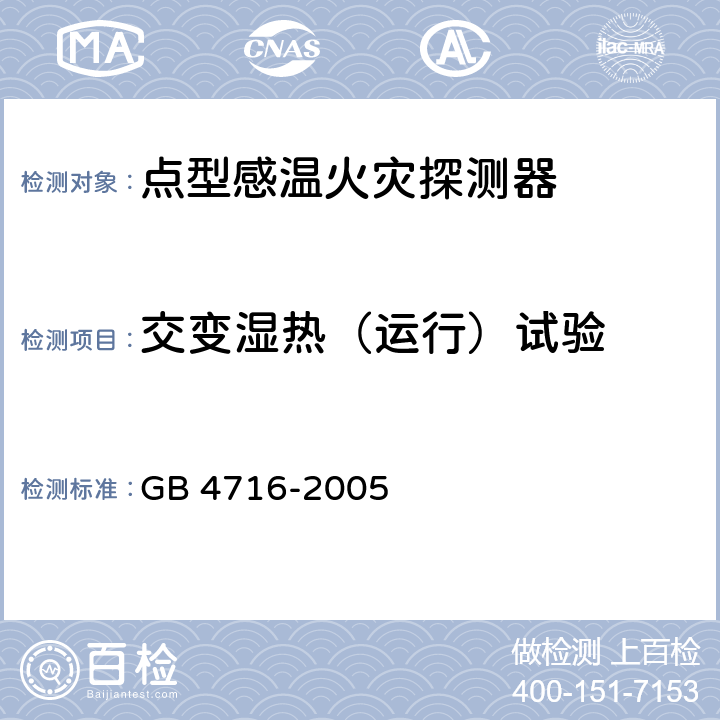 MA CNAS AL ilac-MRA

检测对象：点型感温火灾探测器

检测项目：交变湿热（运行）试验

检测标准：GB 4716-2005

百检 Baijiantest.com

做检测 上百检
400-151-7153